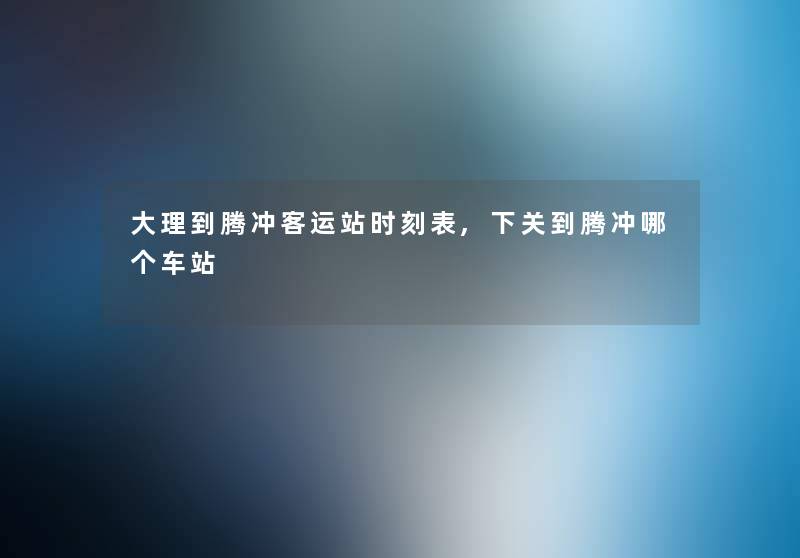 大理到腾冲客运站时刻表，下关到腾冲哪个车站